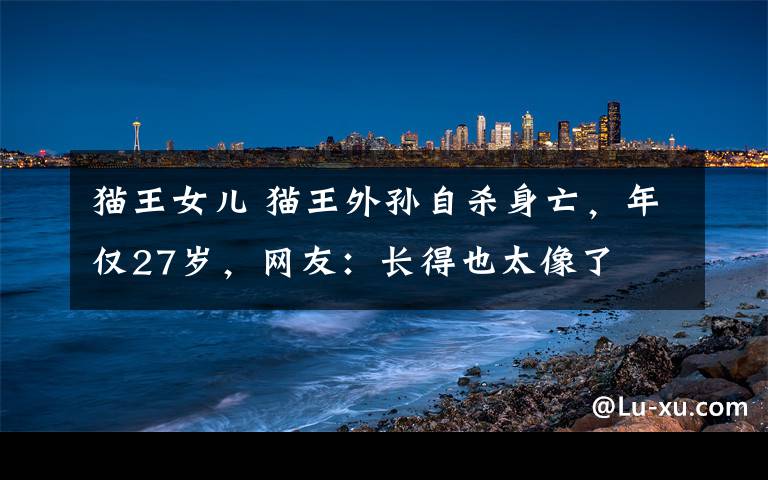 猫王女儿 猫王外孙自杀身亡，年仅27岁，网友：长得也太像了

@Lu-xu.com